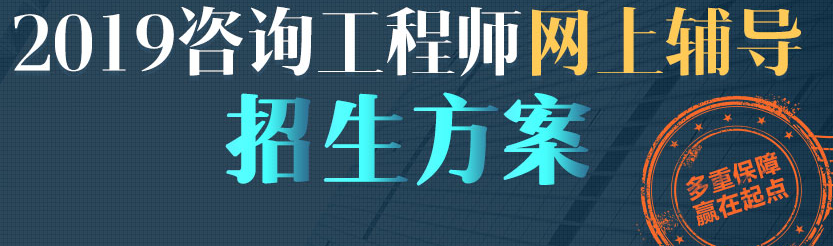 2019咨询工程师网上辅导

招生方案

多重保障
赢在起点